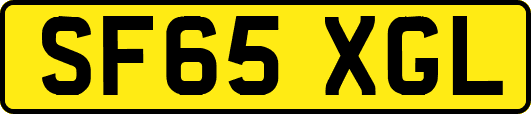 SF65 XGL